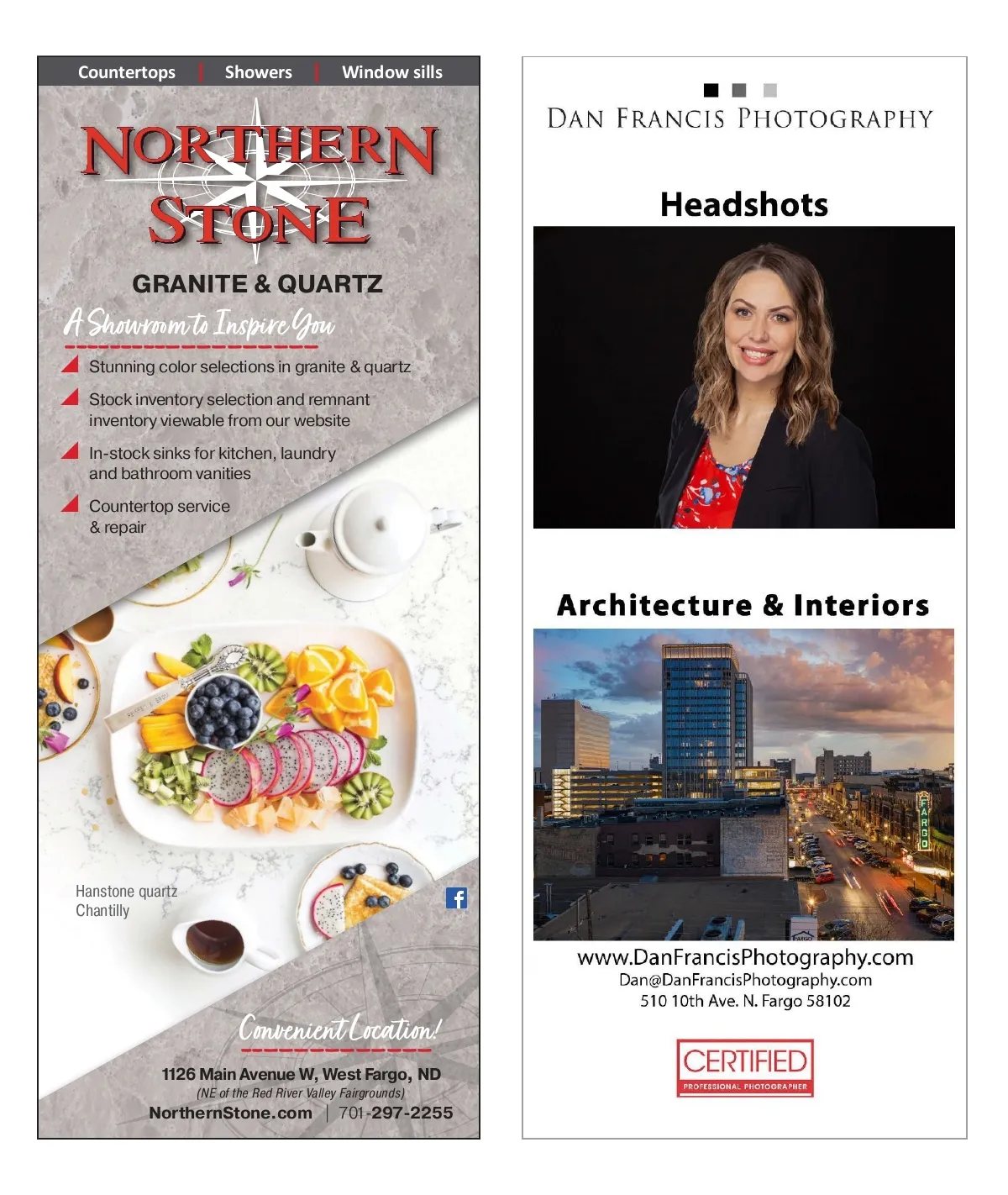 Countertops | Showers | Window sills

NORTHERN STONE

GRANITE & QUARTZ

A Showroom to Inspire You

Stunning color selections in granite & quartz

Stock inventory selection and remnant inventory viewable from our website

In-stock sinks for kitchen, laundry and bathroom vanities

Countertop service & repair

Hanstone quartz
Chantilly

Convenient Location!

1126 Main Avenue W, West Fargo, ND
(NE of the Red River Valley Fairgrounds)
NorthernStone.com | 701-297-2255

DAN FRANCIS PHOTOGRAPHY

Headshots

Architecture & Interiors

FARGO

www.DanFrancisPhotography.com
Dan@DanFrancisPhotography.com
510 10th Ave. N. Fargo 58102

CERTIFIED
PROFESSIONAL PHOTOGRAPHER